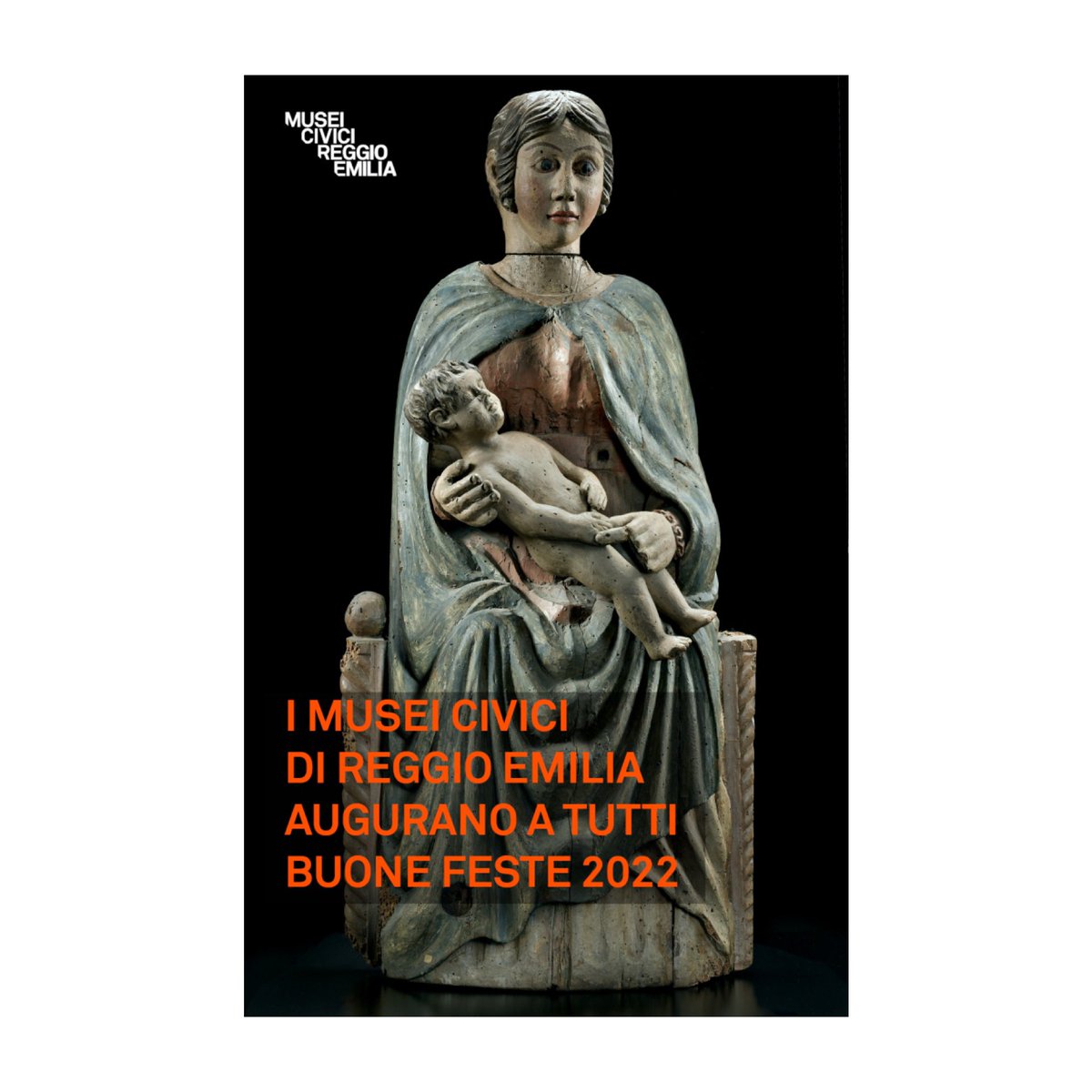 MUSEI
CIVICI
REGGIO
EMILIA

I MUSEI CIVICI
DI REGGIO EMILIA
AUGURANO A TUTTI
BUONE FESTE 2022